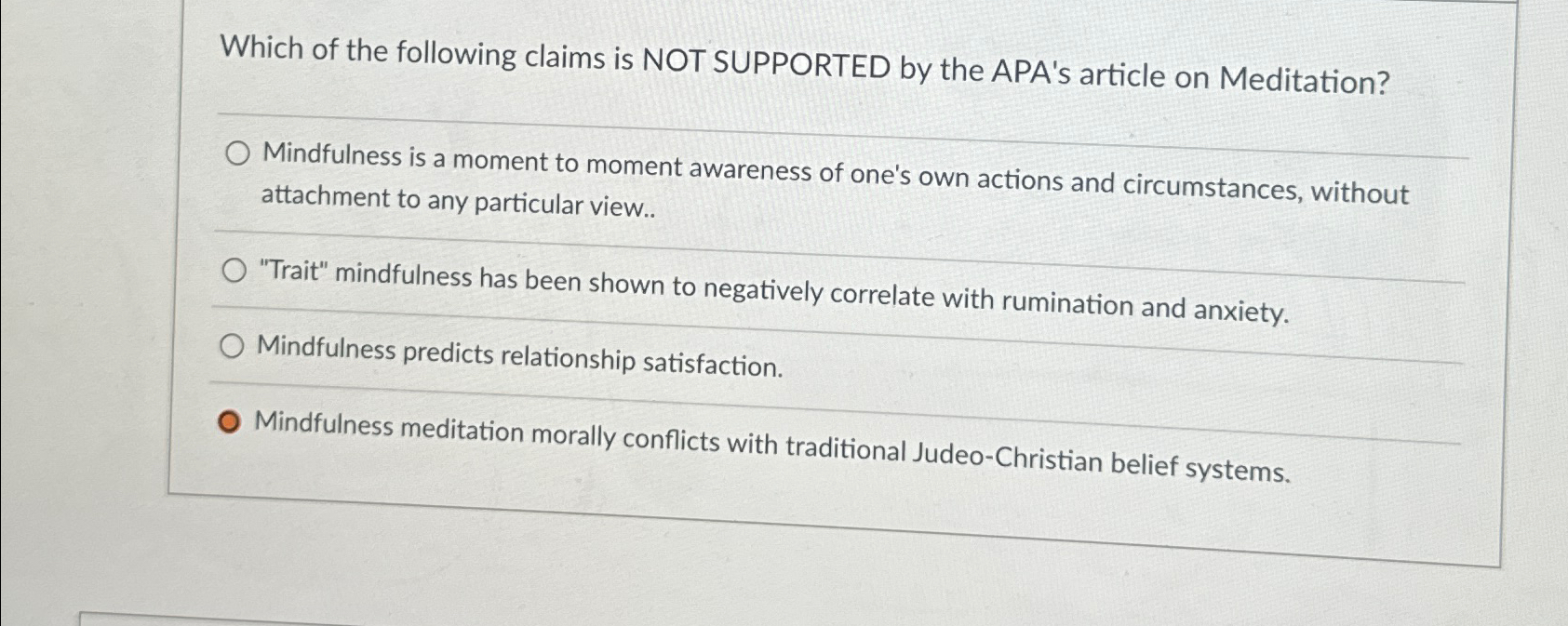 Which of the following claims is NOT SUPPORTED by the APA's article on Meditation?

Mindfulness is a moment to moment awareness of one's own actions and circumstances, without attachment to any particular view..

"Trait" mindfulness has been shown to negatively correlate with rumination and anxiety.

Mindfulness predicts relationship satisfaction.

Mindfulness meditation morally conflicts with traditional Judeo-Christian belief systems.